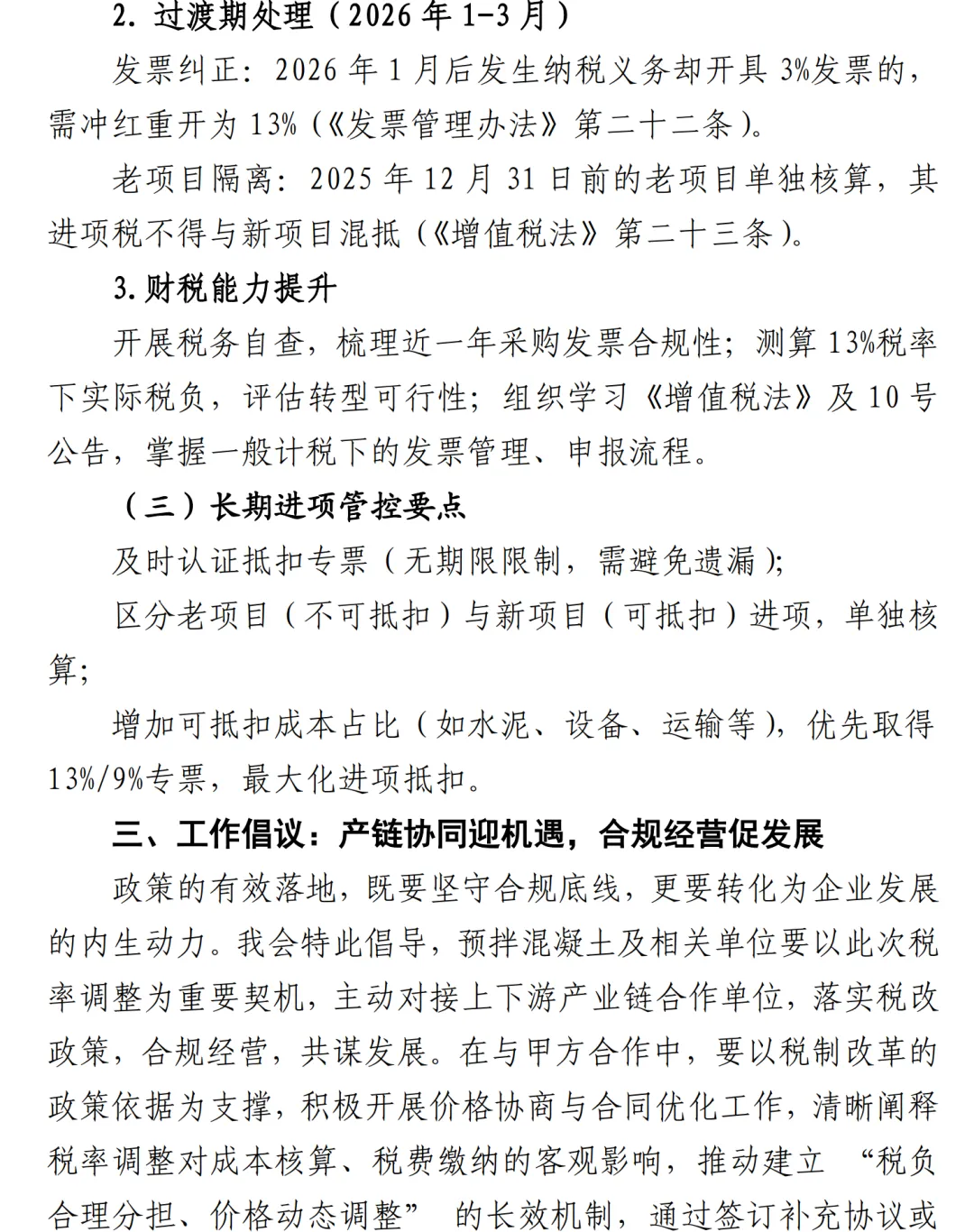 2. 过渡期处理（2026 年 1-3 月）

发票纠正：2026 年 1 月后发生纳税义务却开具 3%发票的，需冲红重开为 13%（《发票管理办法》第二十二条）。

老项目隔离：2025 年 12 月 31 日前的老项目单独核算，其进项税不得与新项目混抵（《增值税法》第二十三条）。

3. 财税能力提升

开展税务自查，梳理近一年采购发票合规性；测算 13%税率下实际税负，评估转型可行性；组织学习《增值税法》及 10 号公告，掌握一般计税下的发票管理、申报流程。

（三）长期进项管控要点

及时认证抵扣专票（无期限限制，需避免遗漏）；

区分老项目（不可抵扣）与新项目（可抵扣）进项，单独核算；

增加可抵扣成本占比（如水泥、设备、运输等），优先取得 13%/9%专票，最大化进项抵扣。

三、工作倡议：产链协同迎机遇，合规经营促发展

政策的有效落地，既要坚守合规底线，更要转化为企业发展的内生动力。我会特此倡导，预拌混凝土及相关单位要以此次税率调整为重要契机，主动对接上下游产业链合作单位，落实税改政策，合规经营，共谋发展。在与甲方合作中，要以税制改革的政策依据为支撑，积极开展价格协商与合同优化工作，清晰阐释税率调整对成本核算、税费缴纳的客观影响，推动建立 “税负合理分担、价格动态调整” 的长效机制，通过签订补充协议或